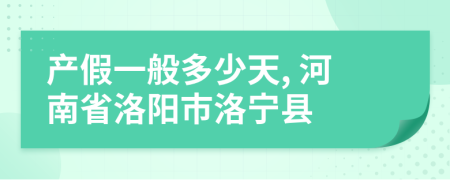 产假一般多少天, 河南省洛阳市洛宁县